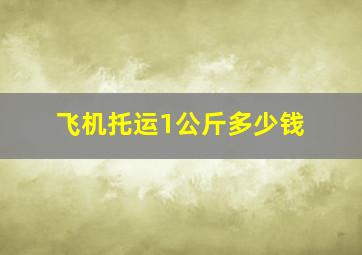 飞机托运1公斤多少钱